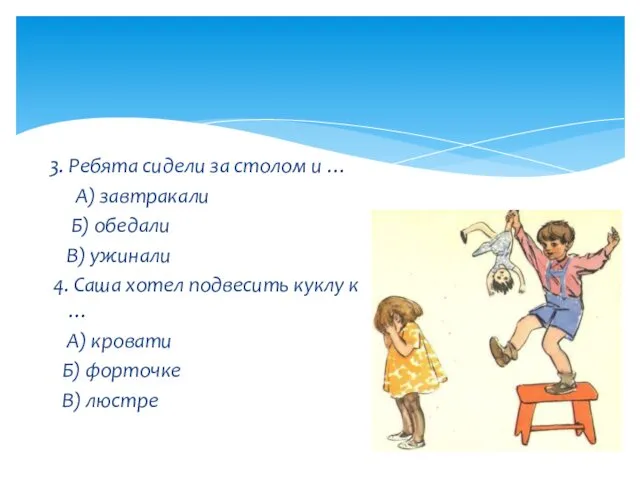 3. Ребята сидели за столом и …
А) завтракали
Б) обедали
В) ужинали
4. Саша хотел подвесить куклу к …
А) кровати
Б) форточке
В) люстре